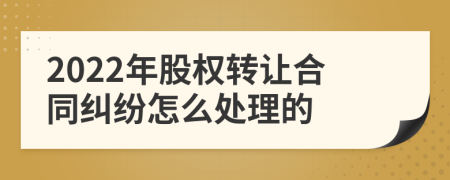 2022年股权转让合同纠纷怎么处理的